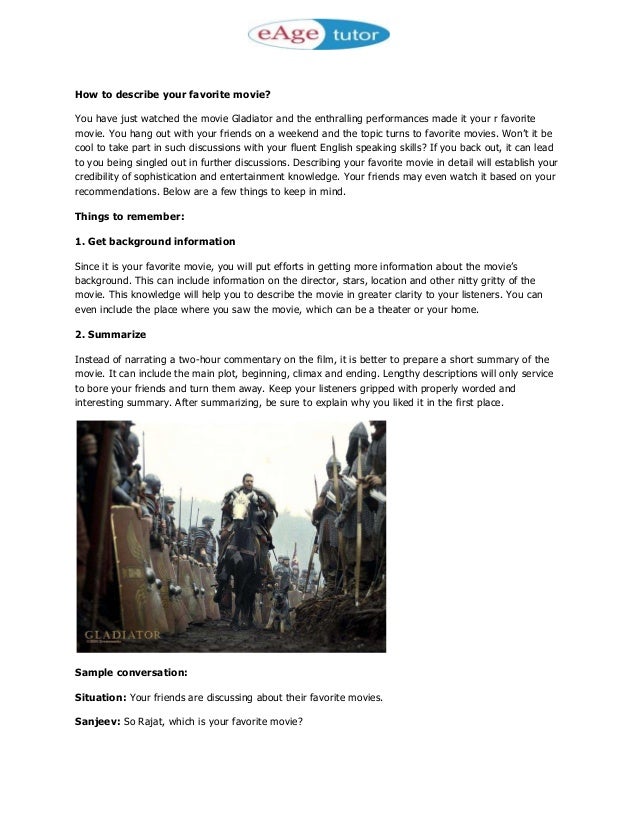 eAge tutor

How to describe your favorite movie?

You have just watched the movie Gladiator and the enthralling performances made it your r favorite movie. You hang out with your friends on a weekend and the topic turns to favorite movies. Won't it be cool to take part in such discussions with your fluent English speaking skills? If you back out, it can lead to you being singled out in further discussions. Describing your favorite movie in detail will establish your credibility of sophistication and entertainment knowledge. Your friends may even watch it based on your recommendations. Below are a few things to keep in mind.

Things to remember:

1. Get background information

Since it is your favorite movie, you will put efforts in getting more information about the movie's background. This can include information on the director, stars, location and other nitty gritty of the movie. This knowledge will help you to describe the movie in greater clarity to your listeners. You can even include the place where you saw the movie, which can be a theater or your home.

2. Summarize

Instead of narrating a two-hour commentary on the film, it is better to prepare a short summary of the movie. It can include the main plot, beginning, climax and ending. Lengthy descriptions will only service to bore your friends and turn them away. Keep your listeners gripped with properly worded and interesting summary. After summarizing, be sure to explain why you liked it in the first place.

GLADIATOR

Sample conversation:

Situation: Your friends are discussing about their favorite movies.

Sanjeev: So Rajat, which is your favorite movie?